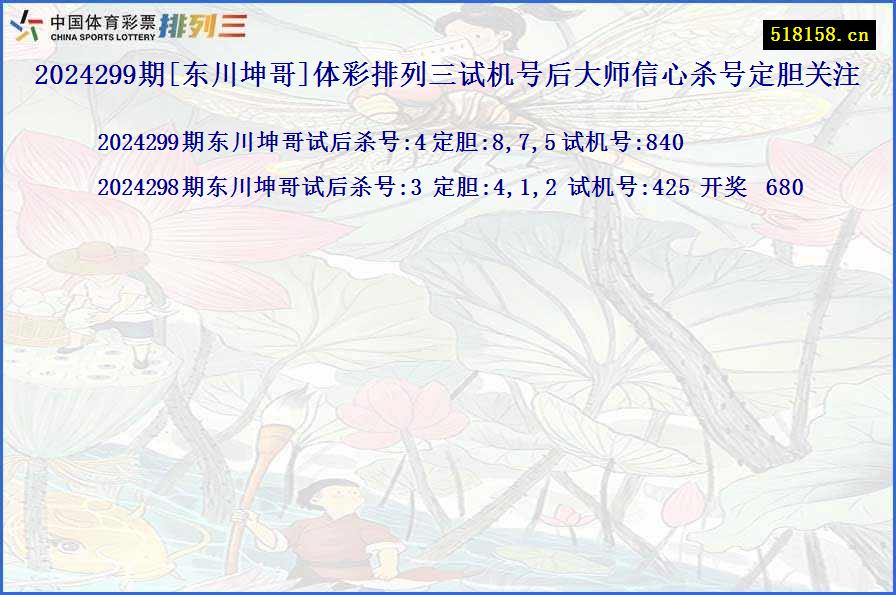 中国体育彩票 CHINA SPORTS LOTTERY 排列三

518158.cn

2024299期[东川坤哥]体彩排列三试机号后大师信心杀号定胆关注

2024299期东川坤哥试后杀号:4 定胆:8,7,5 试机号:840

2024298期东川坤哥试后杀号:3 定胆:4,1,2 试机号:425 开奖 680